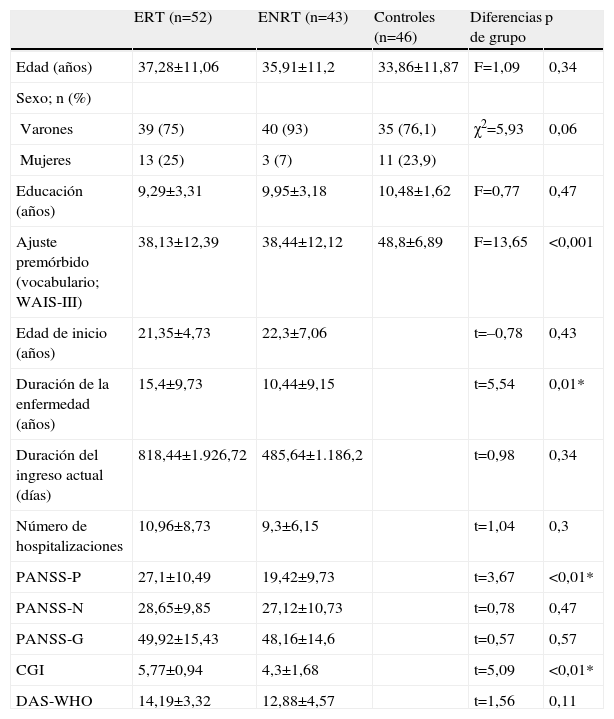 |  | ERT (n=52) | ENRT (n=43) | Controles (n=46) | Diferencias de grupo | p |
|---|---|---|---|---|---|
| Edad (años) | 37,28±11,06 | 35,91±11,2 | 33,86±11,87 | F=1,09 | 0,34 |
| Sexo; n (%) |  |  |  |  |  |
| Varones | 39 (75) | 40 (93) | 35 (76,1) | $\chi^2$=5,93 | 0,06 |
| Mujeres | 13 (25) | 3 (7) | 11 (23,9) |  |  |
| Educación (años) | 9,29±3,31 | 9,95±3,18 | 10,48±1,62 | F=0,77 | 0,47 |
| Ajuste premórbido (vocabulario; WAIS-III) | 38,13±12,39 | 38,44±12,12 | 48,8±6,89 | F=13,65 | <0,001 |
| Edad de inicio (años) | 21,35±4,73 | 22,3±7,06 |  | t=–0,78 | 0,43 |
| Duración de la enfermedad (años) | 15,4±9,73 | 10,44±9,15 |  | t=5,54 | 0,01* |
| Duración del ingreso actual (días) | 818,44±1.926,72 | 485,64±1.186,2 |  | t=0,98 | 0,34 |
| Número de hospitalizaciones | 10,96±8,73 | 9,3±6,15 |  | t=1,04 | 0,3 |
| PANSS-P | 27,1±10,49 | 19,42±9,73 |  | t=3,67 | <0,01* |
| PANSS-N | 28,65±9,85 | 27,12±10,73 |  | t=0,78 | 0,47 |
| PANSS-G | 49,92±15,43 | 48,16±14,6 |  | t=0,57 | 0,57 |
| CGI | 5,77±0,94 | 4,3±1,68 |  | t=5,09 | <0,01* |
| DAS-WHO | 14,19±3,32 | 12,88±4,57 |  | t=1,56 | 0,11 |